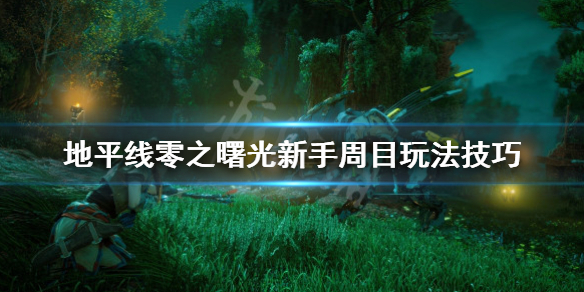 地平线零之曙光新手周目玩法技巧